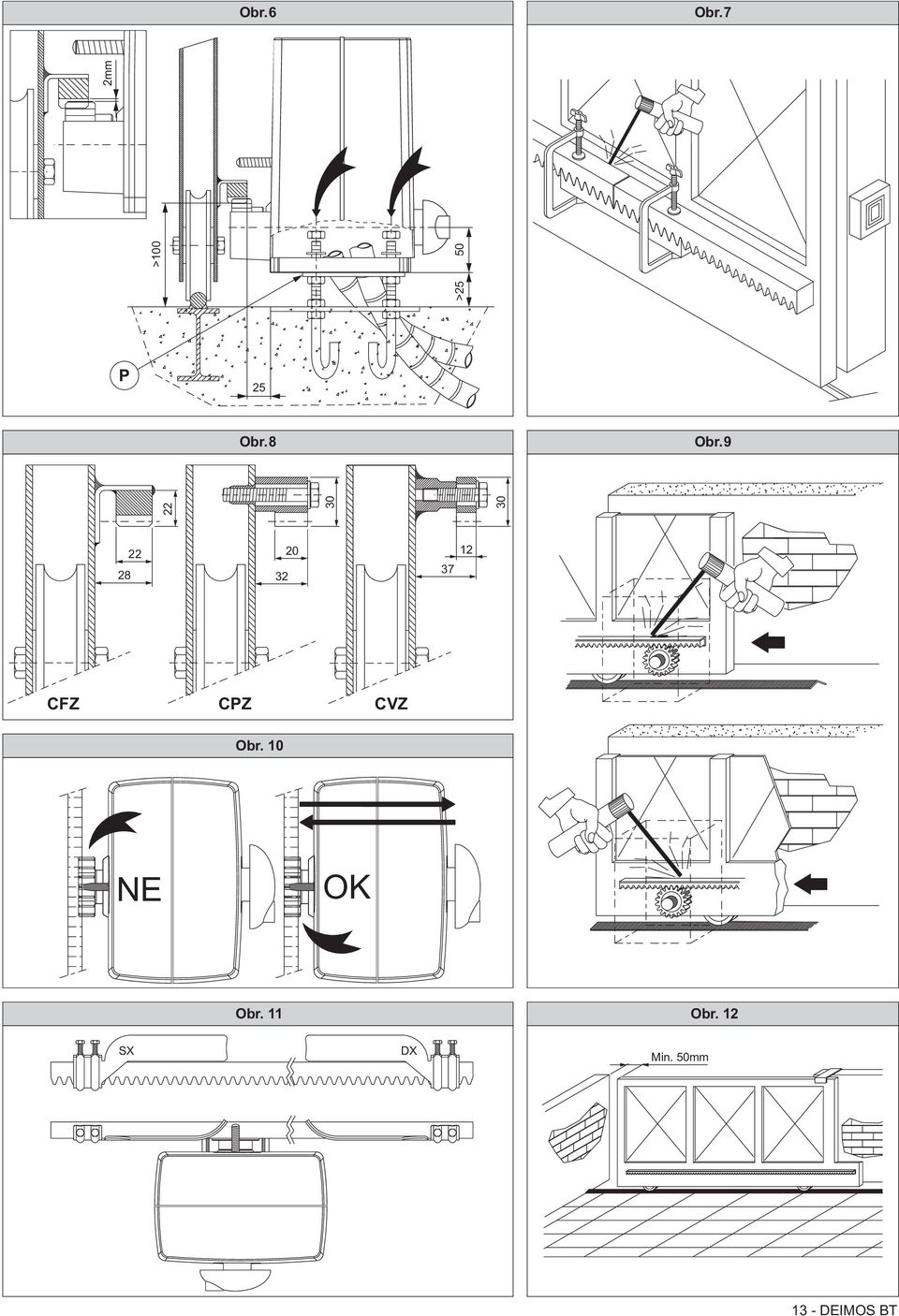 Obr.6

2mm

>100

50

>25

P

25

Obr.7

Obr.8

22

22

28

30

20

32

30

12

37

CFZ

CPZ

CVZ

Obr.9

Obr. 10

NE

OK

Obr. 11

SX

DX

Obr. 12

Min. 50mm

13 - DEIMOS BT